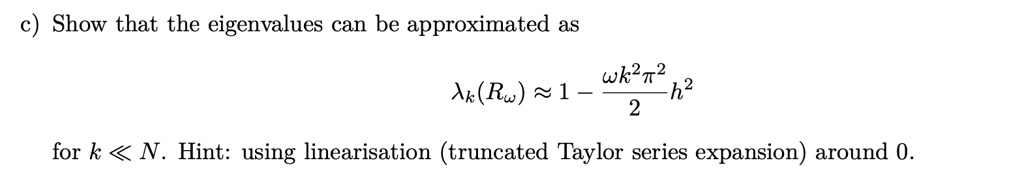 c) Show that the eigenvalues can be approximated as

$$\lambda_k(R_\omega) \approx 1 - \frac{\omega k^2 \pi^2}{2} h^2$$

for $k \ll N$. Hint: using linearisation (truncated Taylor series expansion) around 0.